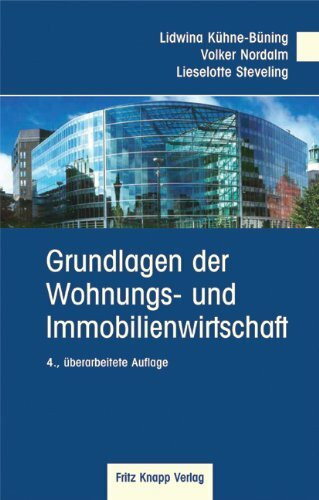 Lidwina Kühne-Büning
Volker Nordalm
Lieselotte Steveling

Grundlagen der Wohnungs- und Immobilienwirtschaft

4., überarbeitete Auflage

Fritz Knapp Verlag